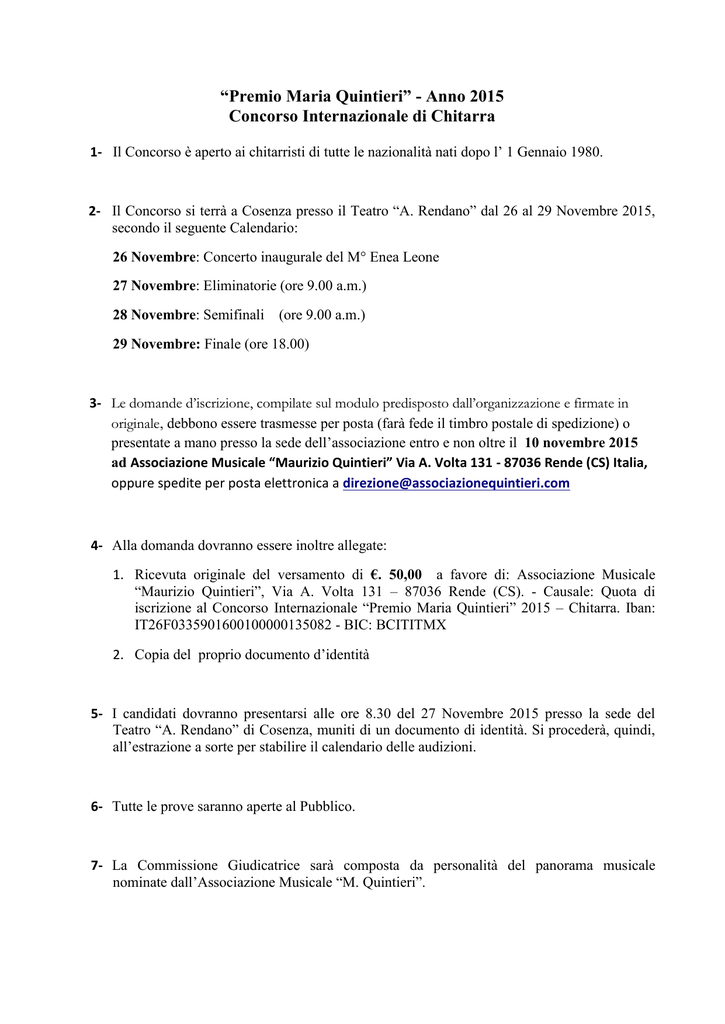 “Premio Maria Quintieri” - Anno 2015
Concorso Internazionale di Chitarra

1- Il Concorso è aperto ai chitarristi di tutte le nazionalità nati dopo l’ 1 Gennaio 1980.

2- Il Concorso si terrà a Cosenza presso il Teatro “A. Rendano” dal 26 al 29 Novembre 2015, secondo il seguente Calendario:

26 Novembre: Concerto inaugurale del M° Enea Leone

27 Novembre: Eliminatorie (ore 9.00 a.m.)

28 Novembre: Semifinali (ore 9.00 a.m.)

29 Novembre: Finale (ore 18.00)

3- Le domande d’iscrizione, compilate sul modulo predisposto dall’organizzazione e firmate in originale, debbono essere trasmesse per posta (farà fede il timbro postale di spedizione) o presentate a mano presso la sede dell’associazione entro e non oltre il 10 novembre 2015 ad Associazione Musicale “Maurizio Quintieri” Via A. Volta 131 - 87036 Rende (CS) Italia, oppure spedite per posta elettronica a direzione@associazionequintieri.com

4- Alla domanda dovranno essere inoltre allegate:

1. Ricevuta originale del versamento di €. 50,00 a favore di: Associazione Musicale “Maurizio Quintieri”, Via A. Volta 131 – 87036 Rende (CS). - Causale: Quota di iscrizione al Concorso Internazionale “Premio Maria Quintieri” 2015 – Chitarra. Iban: IT26F0335901600100000135082 - BIC: BCITITMX

2. Copia del proprio documento d’identità

5- I candidati dovranno presentarsi alle ore 8.30 del 27 Novembre 2015 presso la sede del Teatro “A. Rendano” di Cosenza, muniti di un documento di identità. Si procederà, quindi, all’estrazione a sorte per stabilire il calendario delle audizioni.

6- Tutte le prove saranno aperte al Pubblico.

7- La Commissione Giudicatrice sarà composta da personalità del panorama musicale nominate dall’Associazione Musicale “M. Quintieri”.